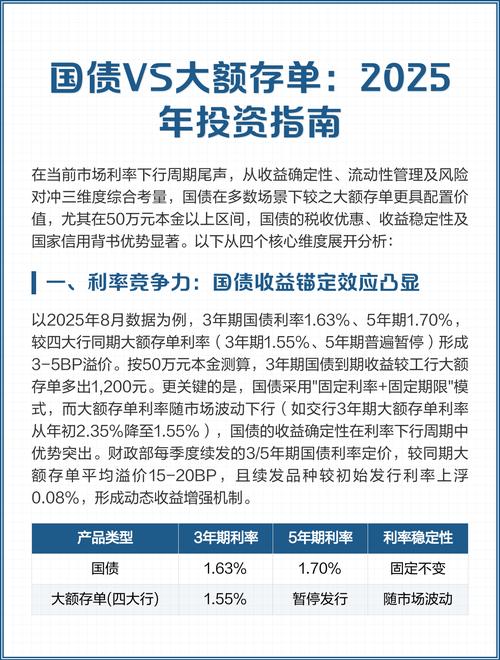 国债VS大额存单：2025年投资指南

在当前市场利率下行周期尾声，从收益确定性、流动性管理及风险对冲三维度综合考量，国债在多数场景下较之大额存单更具配置价值，尤其在50万元本金以上区间，国债的税收优惠、收益稳定性及国家信用背书优势显著。以下从四个核心维度展开分析：

一、利率竞争力：国债收益锚定效应凸显

以2025年8月数据为例，3年期国债利率1.63%、5年期1.70%，较四大行同期大额存单利率（3年期1.55%、5年期普遍暂停）形成3-5BP溢价。按50万元本金测算，3年期国债到期收益较工行大额存单多出1,200元。更关键的是，国债采用"固定利率+固定期限"模式，而大额存单利率随市场波动下行（如交行3年期大额存单利率从年初2.35%降至1.55%），国债的收益确定性在利率下行周期中优势突出。财政部每季度续发的3/5年期国债利率定价，较同期大额存单平均溢价15-20BP，且续发品种较初始发行利率上浮0.08%，形成动态收益增强机制。

| 产品类型 | 3年期利率 | 5年期利率 | 利率稳定性 |
|---|---|---|---|
| 国债 | 1.63% | 1.70% | 固定不变 |
| 大额存单(四大行) | 1.55% | 暂停发行 | 随市场波动 |